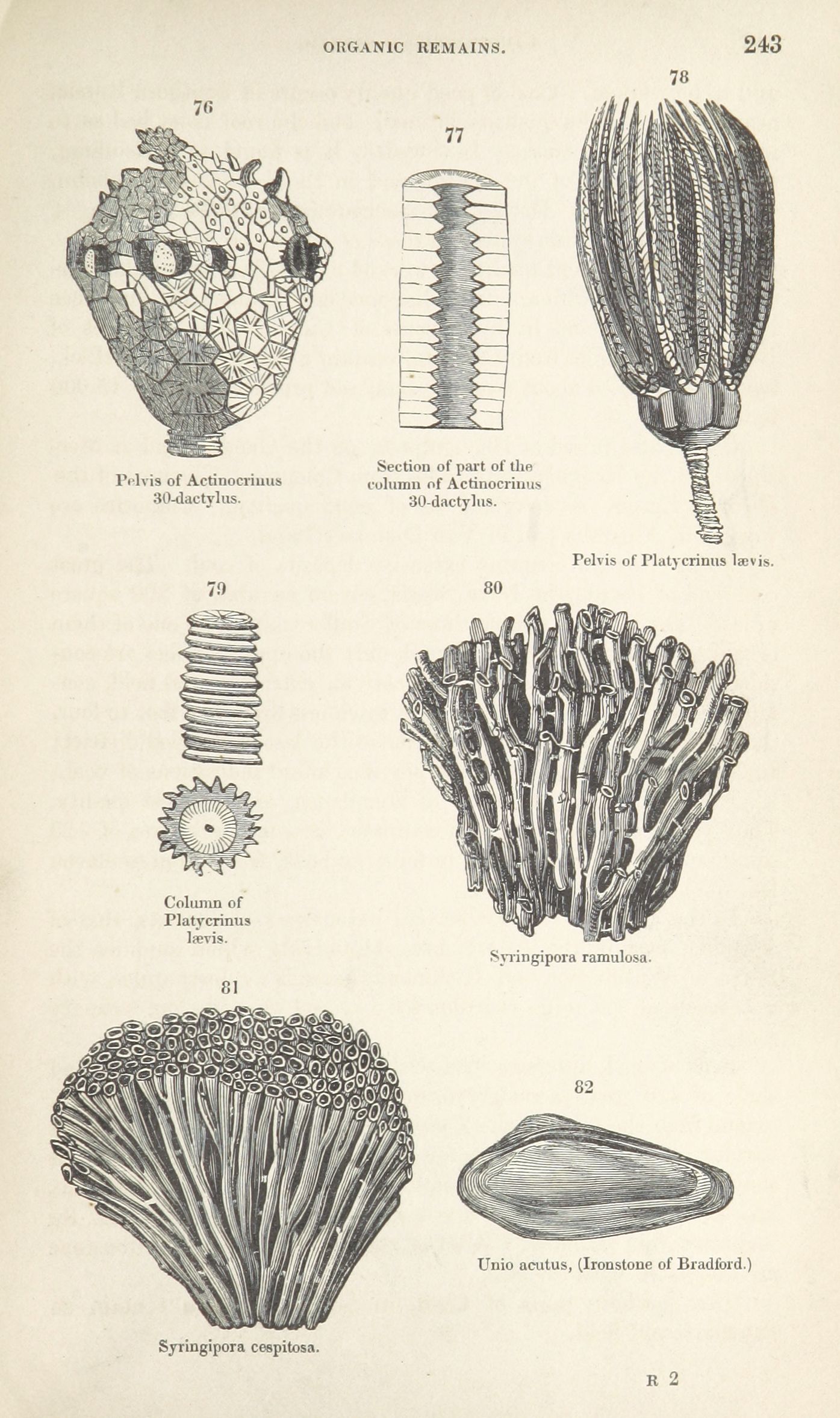 ORGANIC REMAINS. 243

76

Pelvis of Actinocrinus 30-dactylus.

77

Section of part of the column of Actinocrinus 30-dactylus.

78

Pelvis of Platycrinus lævis.

79

Column of Platycrinus lævis.

80

Syringipora ramulosa.

81

Syringipora cespitosa.

82

Unio acutus, (Ironstone of Bradford.)

R 2